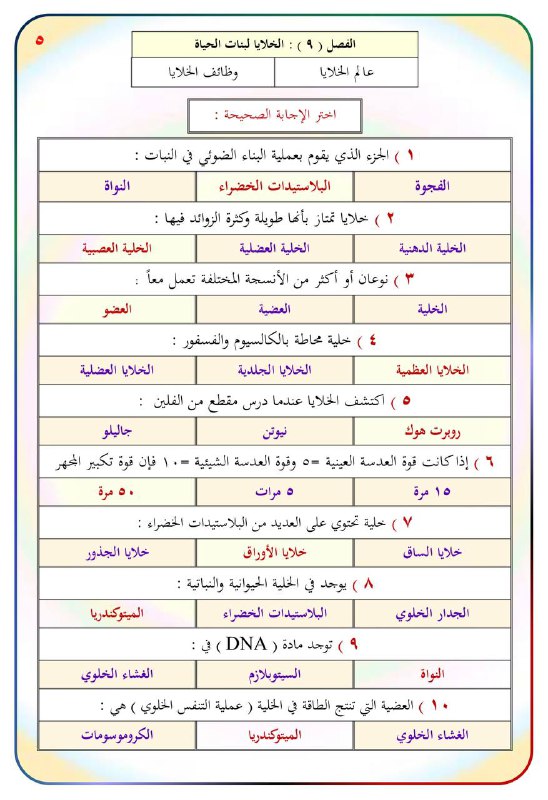 ٥

الفصل ( ٩ ) : الخلايا لبنات الحياة

| عالم الخلايا | وظائف الخلايا |
|---|---|

اختر الإجابة الصحيحة :

١ ) الجزء الذي يقوم بعملية البناء الضوئي في النبات :

| الفجوة | البلاستيدات الخضراء | النواة |
|---|---|---|

٢ ) خلايا تمتاز بأنها طويلة وكثرة الزوائد فيها :

| الخلية الدهنية | الخلية العضلية | الخلية العصبية |
|---|---|---|

٣ ) نوعان أو أكثر من الأنسجة المختلفة تعمل معاً :

| الخلية | العضية | العضو |
|---|---|---|

٤ ) خلية محاطة بالكالسيوم والفسفور :

| الخلايا العظمية | الخلايا الجلدية | الخلايا العضلية |
|---|---|---|

٥ ) اكتشف الخلايا عندما درس مقطع من الفلين :

| روبرت هوك | نيوتن | جاليلو |
|---|---|---|

٦ ) إذا كانت قوة العدسة العينية =٥ وقوة العدسة الشيئية =١٠ فإن قوة تكبير المجهر

| ١٥ مرة | ٥ مرات | ٥٠ مرة |
|---|---|---|

٧ ) خلية تحتوي على العديد من البلاستيدات الخضراء :

| خلايا الساق | خلايا الأوراق | خلايا الجذور |
|---|---|---|

٨ ) يوجد في الخلية الحيوانية والنباتية :

| الجدار الخلوي | البلاستيدات الخضراء | الميتوكندريا |
|---|---|---|

٩ ) توجد مادة ( DNA ) في :

| النواة | السيتوبلازم | الغشاء الخلوي |
|---|---|---|

١٠ ) العضية التي تنتج الطاقة في الخلية ( عملية التنفس الخلوي ) هي :

| الغشاء الخلوي | الميتوكندريا | الكروموسومات |
|---|---|---|